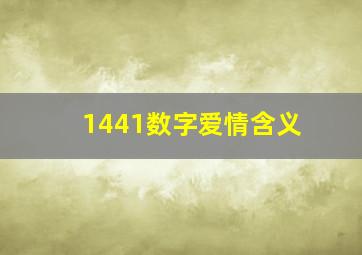 1441数字爱情含义